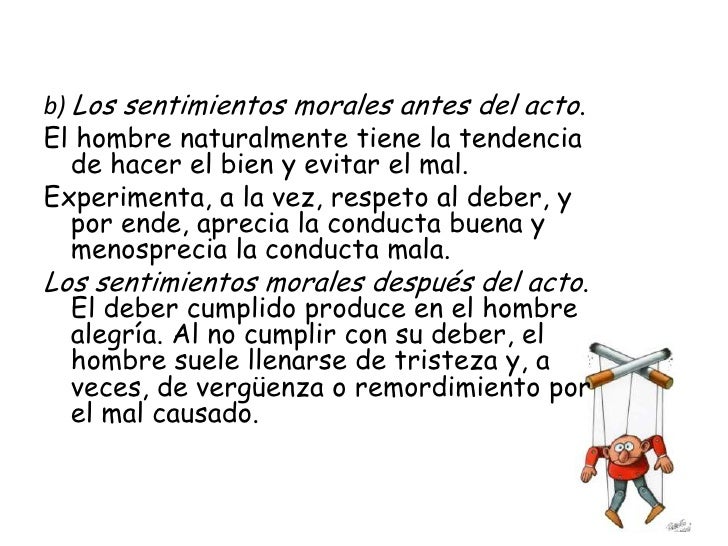 b) Los sentimientos morales antes del acto.

El hombre naturalmente tiene la tendencia de hacer el bien y evitar el mal.

Experimenta, a la vez, respeto al deber, y por ende, aprecia la conducta buena y menosprecia la conducta mala.

Los sentimientos morales después del acto. El deber cumplido produce en el hombre alegría. Al no cumplir con su deber, el hombre suele llenarse de tristeza y, a veces, de vergüenza o remordimiento por el mal causado.